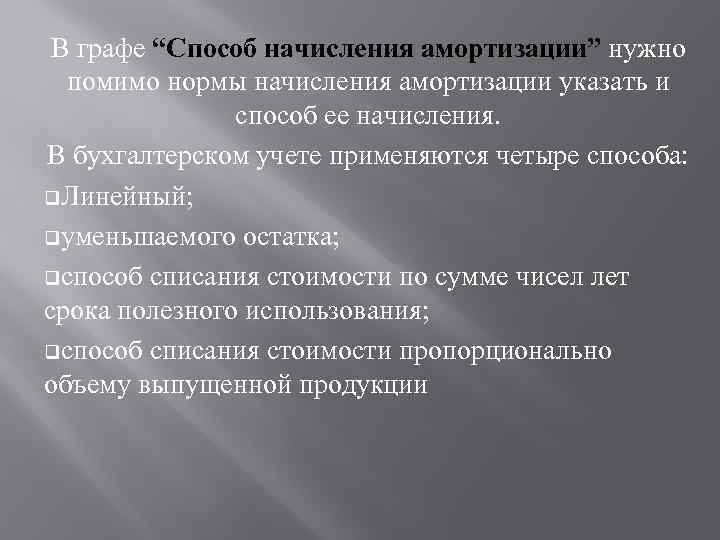 В графе “Способ начисления амортизации” нужно помимо нормы начисления амортизации указать и способ ее начисления.

В бухгалтерском учете применяются четыре способа:

❑Линейный;

❑уменьшаемого остатка;

❑способ списания стоимости по сумме чисел лет срока полезного использования;

❑способ списания стоимости пропорционально объему выпущенной продукции